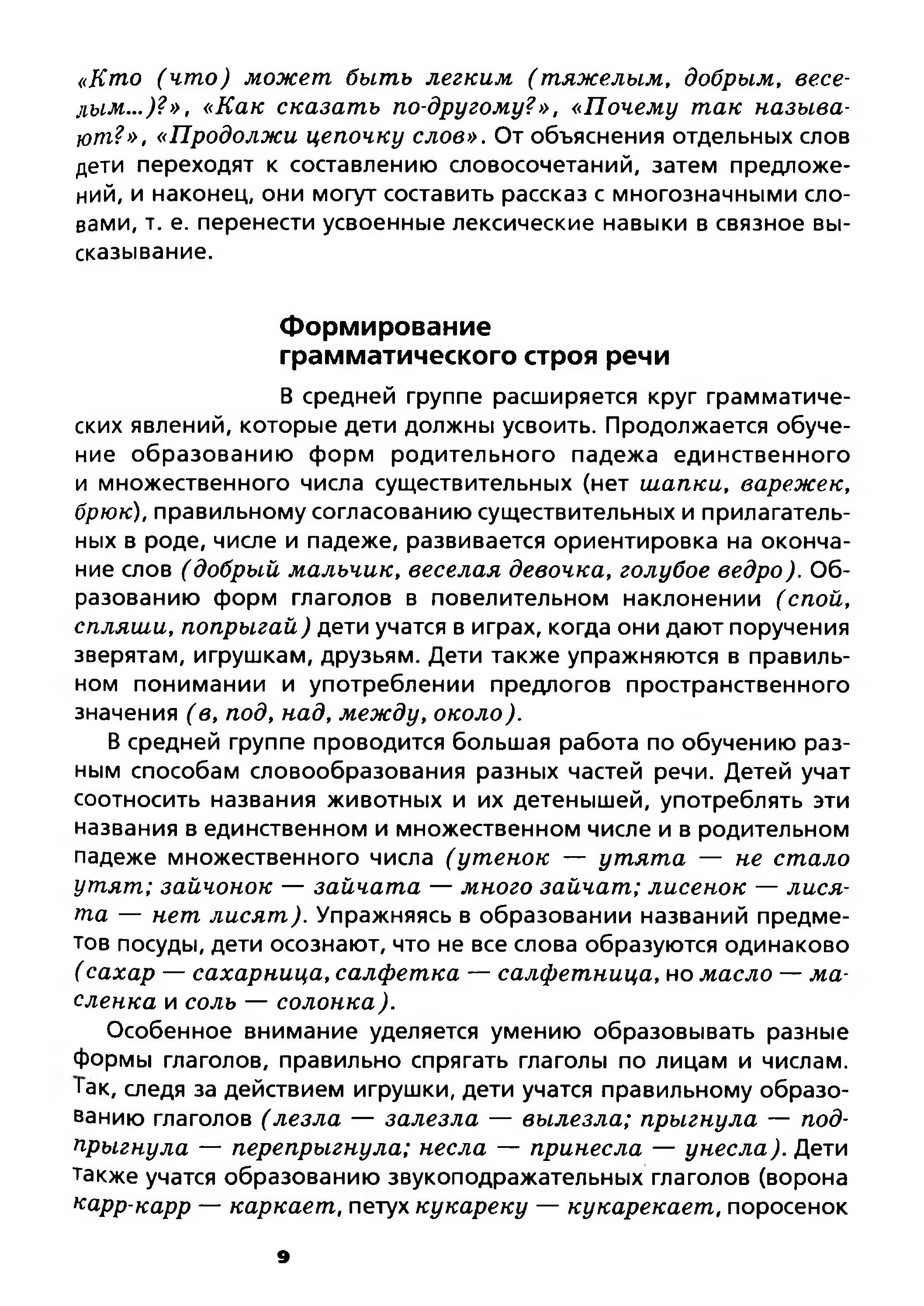 «Кто (что) может быть легким (тяжелым, добрым, веселым...)?», «Как сказать по-другому?», «Почему так называют?», «Продолжи цепочку слов». От объяснения отдельных слов дети переходят к составлению словосочетаний, затем предложений, и наконец, они могут составить рассказ с многозначными словами, т. е. перенести усвоенные лексические навыки в связное высказывание.

Формирование грамматического строя речи

В средней группе расширяется круг грамматических явлений, которые дети должны усвоить. Продолжается обучение образованию форм родительного падежа единственного и множественного числа существительных (нет шапки, варежек, брюк), правильному согласованию существительных и прилагательных в роде, числе и падеже, развивается ориентировка на окончание слов (добрый мальчик, веселая девочка, голубое ведро). Образованию форм глаголов в повелительном наклонении (спой, спляши, попрыгай) дети учатся в играх, когда они дают поручения зверятам, игрушкам, друзьям. Дети также упражняются в правильном понимании и употреблении предлогов пространственного значения (в, под, над, между, около).

В средней группе проводится большая работа по обучению разным способам словообразования разных частей речи. Детей учат соотносить названия животных и их детенышей, употреблять эти названия в единственном и множественном числе и в родительном падеже множественного числа (утенок — утята — не стало утят; зайчонок — зайчата — много зайчат; лисенок — лисята — нет лисят). Упражняясь в образовании названий предметов посуды, дети осознают, что не все слова образуются одинаково (сахар — сахарница, салфетка — салфетница, но масло — масленка и соль — солонка).

Особенное внимание уделяется умению образовывать разные формы глаголов, правильно спрягать глаголы по лицам и числам. Так, следя за действием игрушки, дети учатся правильному образованию глаголов (лезла — залезла — вылезла; прыгнула — подпрыгнула — перепрыгнула; несла — принесла — унесла). Дети также учатся образованию звукоподражательных глаголов (ворона карр-карр — каркает, петух кукареку — кукарекает, поросенок

9